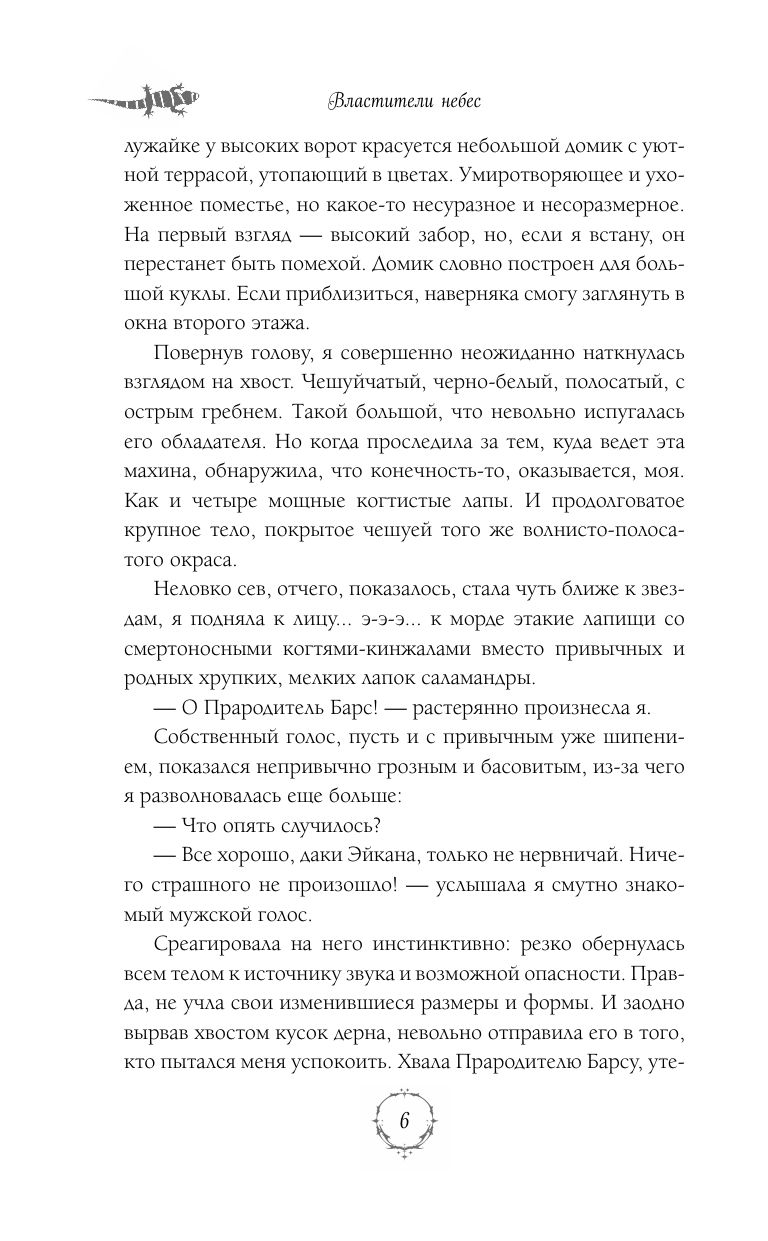 Властители небес

лужайке у высоких ворот красуется небольшой домик с уютной террасой, утопающий в цветах. Умиротворяющее и ухоженное поместье, но какое-то несуразное и несоразмерное. На первый взгляд — высокий забор, но, если я встану, он перестанет быть помехой. Домик словно построен для большой куклы. Если приблизиться, наверняка смогу заглянуть в окна второго этажа.

Повернув голову, я совершенно неожиданно наткнулась взглядом на хвост. Чешуйчатый, черно-белый, полосатый, с острым гребнем. Такой большой, что невольно испугалась его обладателя. Но когда проследила за тем, куда ведет эта махина, обнаружила, что конечность-то, оказывается, моя. Как и четыре мощные когтистые лапы. И продолговатое крупное тело, покрытое чешуей того же волнисто-полосатого окраса.

Неловко сев, отчего, показалось, стала чуть ближе к звездам, я подняла к лицу... э-э-э... к морде этакие лапищи со смертоносными когтями-кинжалами вместо привычных и родных хрупких, мелких лапок саламандры.

— О Прародитель Барс! — растерянно произнесла я.

Собственный голос, пусть и с привычным уже шипением, показался непривычно грозным и басовитым, из-за чего я разволновалась еще больше:

— Что опять случилось?

— Все хорошо, даки Эйкана, только не нервничай. Ничего страшного не произошло! — услышала я смутно знакомый мужской голос.

Среагировала на него инстинктивно: резко обернулась всем телом к источнику звука и возможной опасности. Правда, не учла свои изменившиеся размеры и формы. И заодно вырвав хвостом кусок дерна, невольно отправила его в того, кто пытался меня успокоить. Хвала Прародителю Барсу, уте-

6